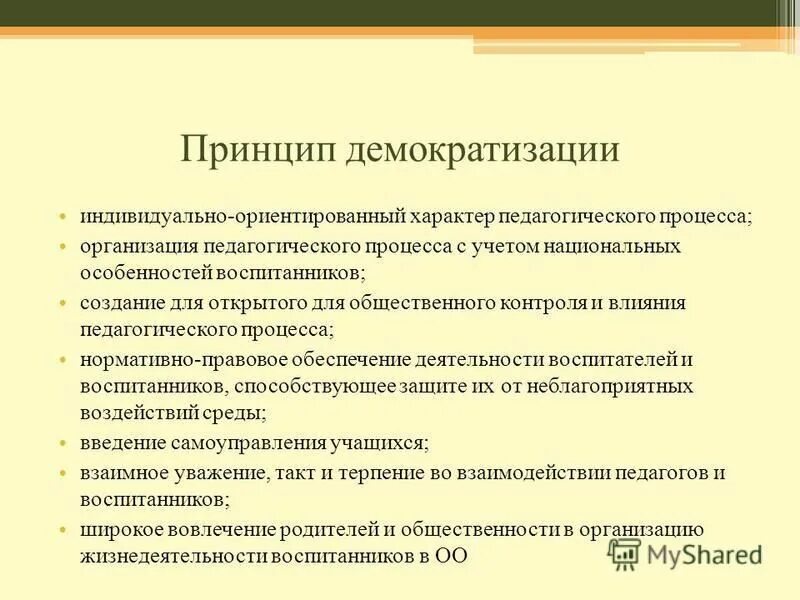 Принцип демократизации

• индивидуально-ориентированный характер педагогического процесса;
• организация педагогического процесса с учетом национальных особенностей воспитанников;
• создание для открытого для общественного контроля и влияния педагогического процесса;
• нормативно-правовое обеспечение деятельности воспитателей и воспитанников, способствующее защите их от неблагоприятных воздействий среды;
• введение самоуправления учащихся;
• взаимное уважение, такт и терпение во взаимодействии педагогов и воспитанников;
• широкое вовлечение родителей и общественности в организацию жизнедеятельности воспитанников в ОО

MyShared